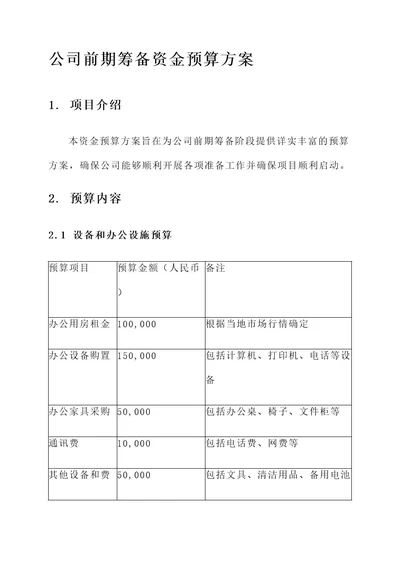 公司前期筹备资金预算方案

1. 项目介绍

本资金预算方案旨在为公司前期筹备阶段提供详实丰富的预算方案，确保公司能够顺利开展各项准备工作并确保项目顺利启动。

2. 预算内容

2.1 设备和办公设施预算

| 预算项目 | 预算金额（人民币） | 备注 |
|---|---|---|
| 办公用房租金 | 100,000 | 根据当地市场行情确定 |
| 办公设备购置 | 150,000 | 包括计算机、打印机、电话等设备 |
| 办公家具采购 | 50,000 | 包括办公桌、椅子、文件柜等 |
| 通讯费 | 10,000 | 包括电话费、网费等 |
| 其他设备和费 | 50,000 | 包括文具、清洁用品、备用电池 |